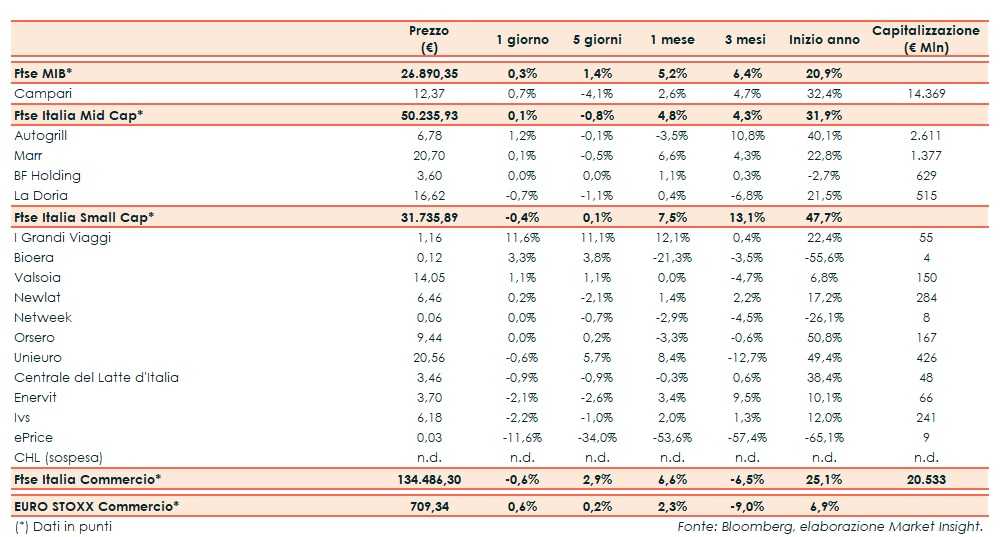 |  | Prezzo (€) | 1 giorno | 5 giorni | 1 mese | 3 mesi | Inizio anno | Capitalizzazione (€ Mln) |
|---|---|---|---|---|---|---|---|
| Ftse MIB* | 26.890,35 | 0,3% | 1,4% | 5,2% | 6,4% | 20,9% | |
| Campari | 12,37 | 0,7% | -4,1% | 2,6% | 4,7% | 32,4% | 14.369 |
| Ftse Italia Mid Cap* | 50.235,93 | 0,1% | -0,8% | 4,8% | 4,3% | 31,9% | |
| Autogrill | 6,78 | 1,2% | -0,1% | -3,5% | 10,8% | 40,1% | 2.611 |
| Marr | 20,70 | 0,1% | -0,5% | 6,6% | 4,3% | 22,8% | 1.377 |
| BF Holding | 3,60 | 0,0% | 0,0% | 1,1% | 0,3% | -2,7% | 629 |
| La Doria | 16,62 | -0,7% | -1,1% | 0,4% | -6,8% | 21,5% | 515 |
| Ftse Italia Small Cap* | 31.735,89 | -0,4% | 0,1% | 7,5% | 13,1% | 47,7% | |
| I Grandi Viaggi | 1,16 | 11,6% | 11,1% | 12,1% | 0,4% | 22,4% | 55 |
| Bioera | 0,12 | 3,3% | 3,8% | -21,3% | -3,5% | -55,6% | 4 |
| Valsoia | 14,05 | 1,1% | 1,1% | 0,0% | -4,7% | 6,8% | 150 |
| Newlat | 6,46 | 0,2% | -2,1% | 1,4% | 2,2% | 17,2% | 284 |
| Netweek | 0,06 | 0,0% | -0,7% | -2,9% | -4,5% | -26,1% | 8 |
| Orsero | 9,44 | 0,0% | 0,2% | -3,3% | -0,6% | 50,8% | 167 |
| Unieuro | 20,56 | -0,6% | 5,7% | 8,4% | -12,7% | 49,4% | 426 |
| Centrale del Latte d'Italia | 3,46 | -0,9% | -0,9% | -0,3% | 0,6% | 38,4% | 48 |
| Enervit | 3,70 | -2,1% | -2,6% | 3,4% | 9,5% | 10,1% | 66 |
| Ivs | 6,18 | -2,2% | -1,0% | 2,0% | 1,3% | 12,0% | 241 |
| ePrice | 0,03 | -11,6% | -34,0% | -53,6% | -57,4% | -65,1% | 9 |
| CHL (sospesa) | n.d. | n.d. | n.d. | n.d. | n.d. | n.d. | n.d. |
| Ftse Italia Commercio* | 134.486,30 | -0,6% | 2,9% | 6,6% | -6,5% | 25,1% | 20.533 |
| EURO STOXX Commercio* | 709,34 | 0,6% | 0,2% | 2,3% | -9,0% | 6,9% | |

(*) Dati in punti

Fonte: Bloomberg, elaborazione Market Insight.